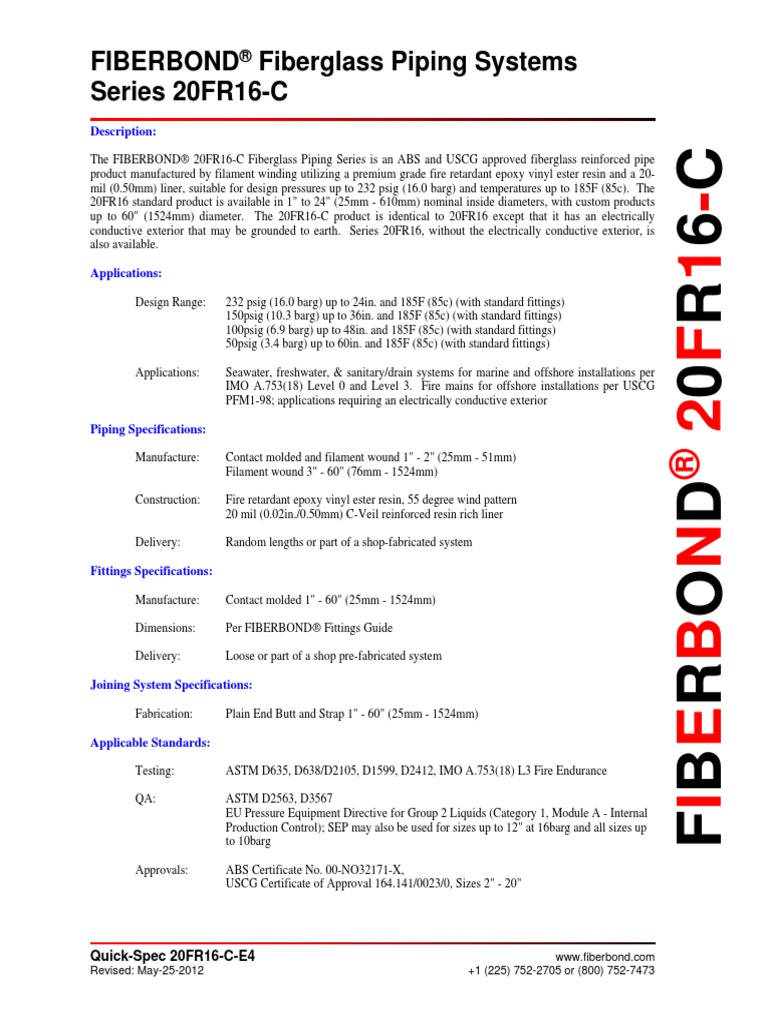 FIBERBOND® Fiberglass Piping Systems
Series 20FR16-C

Description:

The FIBERBOND® 20FR16-C Fiberglass Piping Series is an ABS and USCG approved fiberglass reinforced pipe product manufactured by filament winding utilizing a premium grade fire retardant epoxy vinyl ester resin and a 20-mil (0.50mm) liner, suitable for design pressures up to 232 psig (16.0 barg) and temperatures up to 185F (85c). The 20FR16 standard product is available in 1" to 24" (25mm - 610mm) nominal inside diameters, with custom products up to 60" (1524mm) diameter. The 20FR16-C product is identical to 20FR16 except that it has an electrically conductive exterior that may be grounded to earth. Series 20FR16, without the electrically conductive exterior, is also available.

Applications:

Design Range: 232 psig (16.0 barg) up to 24in. and 185F (85c) (with standard fittings)
150psig (10.3 barg) up to 36in. and 185F (85c) (with standard fittings)
100psig (6.9 barg) up to 48in. and 185F (85c) (with standard fittings)
50psig (3.4 barg) up to 60in. and 185F (85c) (with standard fittings)

Applications: Seawater, freshwater, & sanitary/drain systems for marine and offshore installations per IMO A.753(18) Level 0 and Level 3. Fire mains for offshore installations per USCG PFM1-98; applications requiring an electrically conductive exterior

Piping Specifications:

Manufacture: Contact molded and filament wound 1" - 2" (25mm - 51mm)
Filament wound 3" - 60" (76mm - 1524mm)

Construction: Fire retardant epoxy vinyl ester resin, 55 degree wind pattern
20 mil (0.02in./0.50mm) C-Veil reinforced resin rich liner

Delivery: Random lengths or part of a shop-fabricated system

Fittings Specifications:

Manufacture: Contact molded 1" - 60" (25mm - 1524mm)

Dimensions: Per FIBERBOND® Fittings Guide

Delivery: Loose or part of a shop pre-fabricated system

Joining System Specifications:

Fabrication: Plain End Butt and Strap 1" - 60" (25mm - 1524mm)

Applicable Standards:

Testing: ASTM D635, D638/D2105, D1599, D2412, IMO A.753(18) L3 Fire Endurance

QA: ASTM D2563, D3567
EU Pressure Equipment Directive for Group 2 Liquids (Category 1, Module A - Internal Production Control); SEP may also be used for sizes up to 12" at 16barg and all sizes up to 10barg

Approvals: ABS Certificate No. 00-NO32171-X,
USCG Certificate of Approval 164.141/0023/0, Sizes 2" - 20"

FIBERBOND® 20FR16-C

Quick-Spec 20FR16-C-E4
Revised: May-25-2012

www.fiberbond.com
+1 (225) 752-2705 or (800) 752-7473